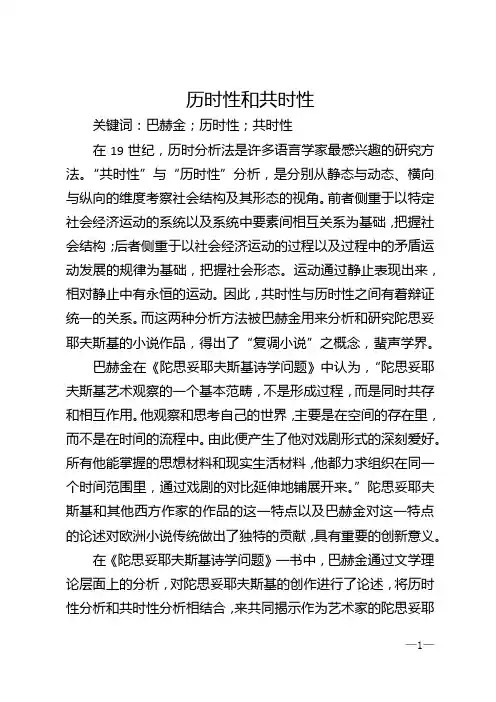 历时性和共时性

关键词：巴赫金；历时性；共时性

在 19 世纪，历时分析法是许多语言学家最感兴趣的研究方法。“共时性”与“历时性”分析，是分别从静态与动态、横向与纵向的维度考察社会结构及其形态的视角。前者侧重于以特定社会经济运动的系统以及系统中要素间相互关系为基础，把握社会结构；后者侧重于以社会经济运动的过程以及过程中的矛盾运动发展的规律为基础，把握社会形态。运动通过静止表现出来，相对静止中有永恒的运动。因此，共时性与历时性之间有着辩证统一的关系。而这两种分析方法被巴赫金用来分析和研究陀思妥耶夫斯基的小说作品，得出了“复调小说”之概念，蜚声学界。

巴赫金在《陀思妥耶夫斯基诗学问题》中认为，“陀思妥耶夫斯基艺术观察的一个基本范畴，不是形成过程，而是同时共存和相互作用。他观察和思考自己的世界，主要是在空间的存在里，而不是在时间的流程中。由此便产生了他对戏剧形式的深刻爱好。所有他能掌握的思想材料和现实生活材料，他都力求组织在同一个时间范围里，通过戏剧的对比延伸地铺展开来。”陀思妥耶夫斯基和其他西方作家的作品的这一特点以及巴赫金对这一特点的论述对欧洲小说传统做出了独特的贡献，具有重要的创新意义。

在《陀思妥耶夫斯基诗学问题》一书中，巴赫金通过文学理论层面上的分析，对陀思妥耶夫斯基的创作进行了论述，将历时性分析和共时性分析相结合，来共同揭示作为艺术家的陀思妥耶

—1—